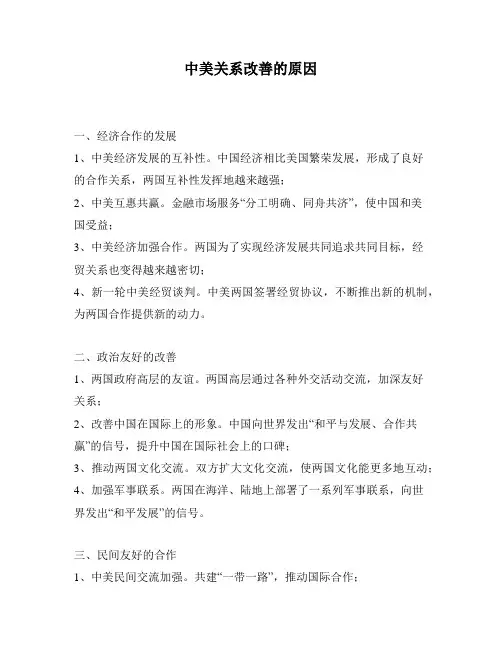 中美关系改善的原因

一、经济合作的发展

1、中美经济发展的互补性。中国经济相比美国繁荣发展，形成了良好的合作关系，两国互补性发挥地越来越强；

2、中美互惠共赢。金融市场服务“分工明确、同舟共济”，使中国和美国受益；

3、中美经济加强合作。两国为了实现经济发展共同追求共同目标，经贸关系也变得越来越密切；

4、新一轮中美经贸谈判。中美两国签署经贸协议，不断推出新的机制，为两国合作提供新的动力。

二、政治友好的改善

1、两国政府高层的友谊。两国高层通过各种外交活动交流，加深友好关系；

2、改善中国在国际上的形象。中国向世界发出“和平与发展、合作共赢”的信号，提升中国在国际社会上的口碑；

3、推动两国文化交流。双方扩大文化交流，使两国文化能更多地互动；

4、加强军事联系。两国在海洋、陆地上部署了一系列军事联系，向世界发出“和平发展”的信号。

三、民间友好的合作

1、中美民间交流加强。共建“一带一路”，推动国际合作；